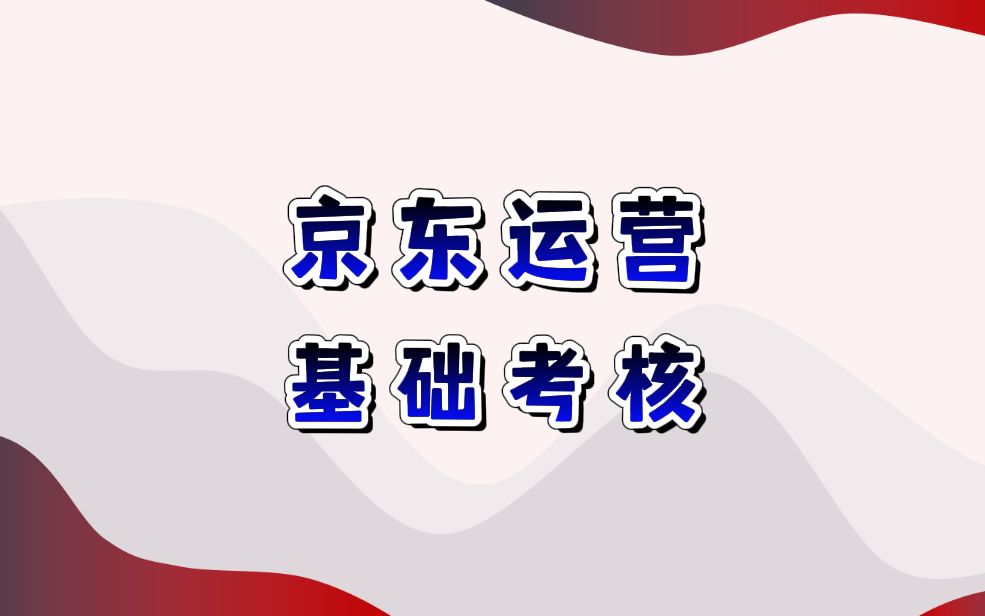 京东运营
基础考核